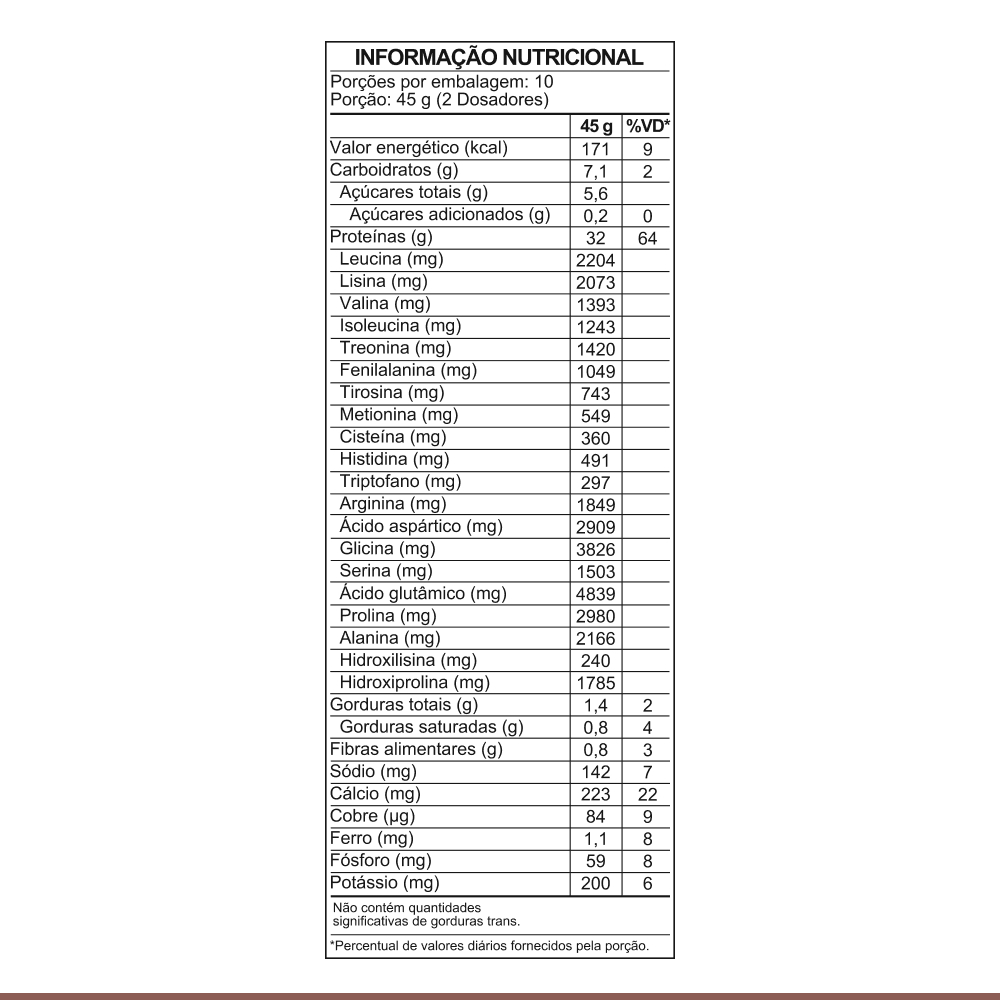 INFORMAÇÃO NUTRICIONAL
Porções por embalagem: 10
Porção: 45 g (2 Dosadores)

| | 45 g | %VD* |
|---|---|---|
| Valor energético (kcal) | 171 | 9 |
| Carboidratos (g) | 7,1 | 2 |
| Açúcares totais (g) | 5,6 | |
| Açúcares adicionados (g) | 0,2 | 0 |
| Proteínas (g) | 32 | 64 |
| Leucina (mg) | 2204 | |
| Lisina (mg) | 2073 | |
| Valina (mg) | 1393 | |
| Isoleucina (mg) | 1243 | |
| Treonina (mg) | 1420 | |
| Fenilalanina (mg) | 1049 | |
| Tirosina (mg) | 743 | |
| Metionina (mg) | 549 | |
| Cisteína (mg) | 360 | |
| Histidina (mg) | 491 | |
| Triptofano (mg) | 297 | |
| Arginina (mg) | 1849 | |
| Ácido aspártico (mg) | 2909 | |
| Glicina (mg) | 3826 | |
| Serina (mg) | 1503 | |
| Ácido glutâmico (mg) | 4839 | |
| Prolina (mg) | 2980 | |
| Alanina (mg) | 2166 | |
| Hidroxilisina (mg) | 240 | |
| Hidroxiprolina (mg) | 1785 | |
| Gorduras totais (g) | 1,4 | 2 |
| Gorduras saturadas (g) | 0,8 | 4 |
| Fibras alimentares (g) | 0,8 | 3 |
| Sódio (mg) | 142 | 7 |
| Cálcio (mg) | 223 | 22 |
| Cobre (µg) | 84 | 9 |
| Ferro (mg) | 1,1 | 8 |
| Fósforo (mg) | 59 | 8 |
| Potássio (mg) | 200 | 6 |

Não contém quantidades significativas de gorduras trans.

*Percentual de valores diários fornecidos pela porção.